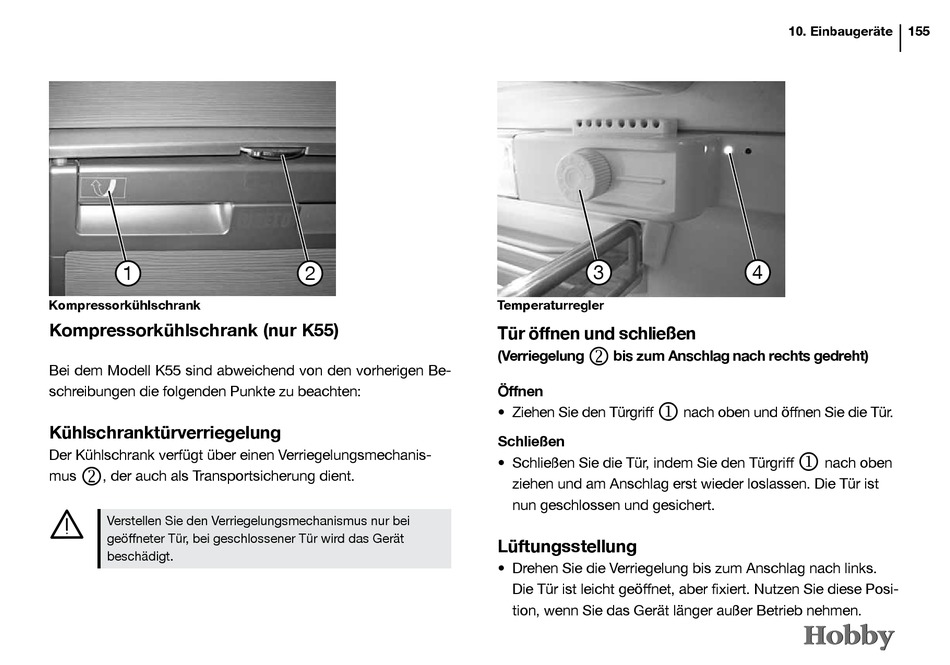 10. Einbaugeräte | 155

1

2

Kompressorkühlschrank

Kompressorkühlschrank (nur K55)

Bei dem Modell K55 sind abweichend von den vorherigen Beschreibungen die folgenden Punkte zu beachten:

Kühlschranktürverriegelung

Der Kühlschrank verfügt über einen Verriegelungsmechanismus ②, der auch als Transportsicherung dient.

Verstellen Sie den Verriegelungsmechanismus nur bei geöffneter Tür, bei geschlossener Tür wird das Gerät beschädigt.

3

4

Temperaturregler

Tür öffnen und schließen

(Verriegelung ② bis zum Anschlag nach rechts gedreht)

Öffnen

• Ziehen Sie den Türgriff ① nach oben und öffnen Sie die Tür.

Schließen

• Schließen Sie die Tür, indem Sie den Türgriff ① nach oben ziehen und am Anschlag erst wieder loslassen. Die Tür ist nun geschlossen und gesichert.

Lüftungsstellung

• Drehen Sie die Verriegelung bis zum Anschlag nach links. Die Tür ist leicht geöffnet, aber fixiert. Nutzen Sie diese Position, wenn Sie das Gerät länger außer Betrieb nehmen.

Hobby